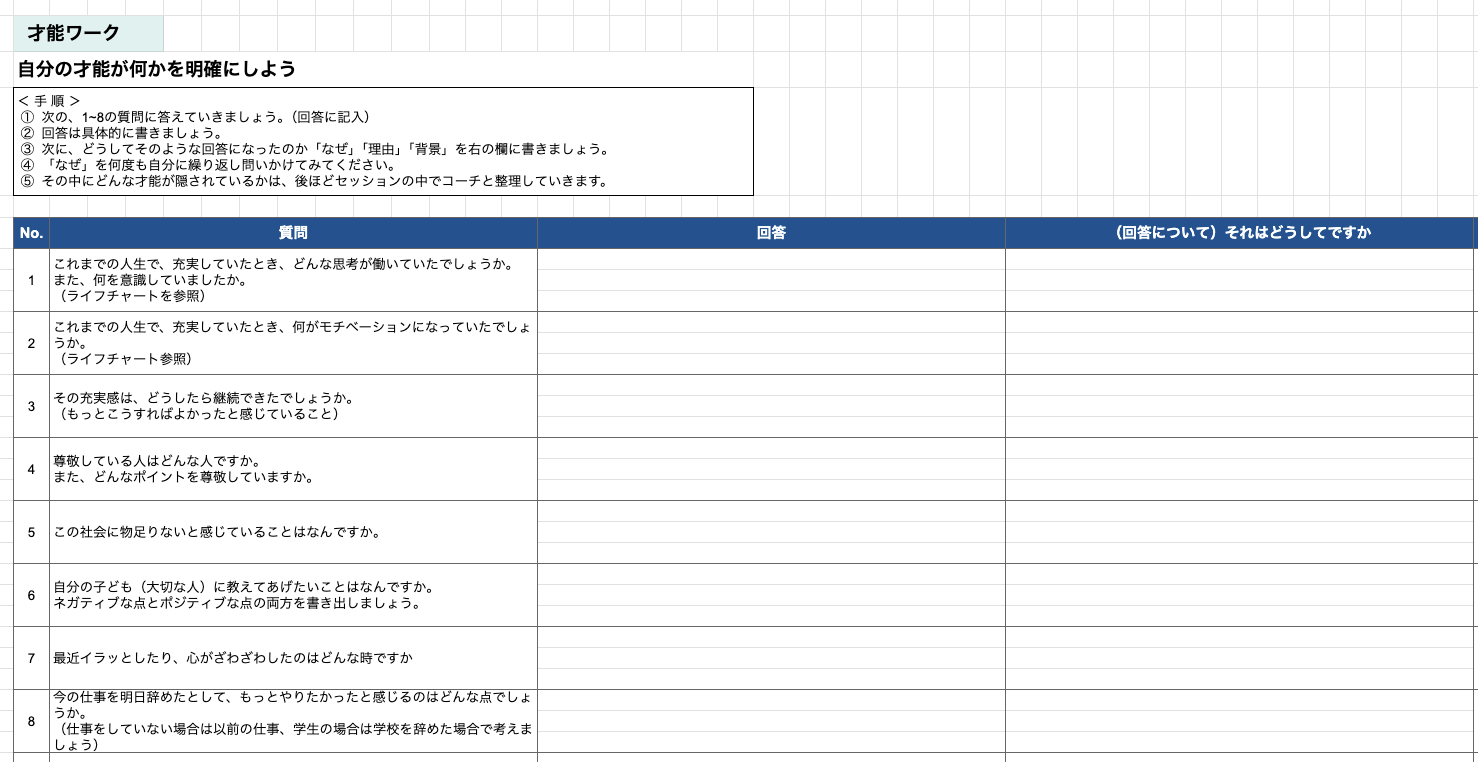 才能ワーク

自分の才能が何かを明確にしよう

＜ 手 順 ＞
① 次の、1~8の質問に答えていきましょう。（回答に記入）
② 回答は具体的に書きましょう。
③ 次に、どうしてそのような回答になったのか「なぜ」「理由」「背景」を右の欄に書きましょう。
④ 「なぜ」を何度も自分に繰り返し問いかけてみてください。
⑤ その中にどんな才能が隠されているかは、後ほどセッションの中でコーチと整理していきます。

| No. | 質問 | 回答 | （回答について）それはどうしてですか |
|---|---|---|---|
| 1 | これまでの人生で、充実していたとき、どんな思考が働いていたでしょうか。また、何を意識していましたか。（ライフチャートを参照） | | |
| 2 | これまでの人生で、充実していたとき、何がモチベーションになっていたでしょうか。（ライフチャート参照） | | |
| 3 | その充実感は、どうしたら継続できたでしょうか。（もっとこうすればよかったと感じていること） | | |
| 4 | 尊敬している人はどんな人ですか。また、どんなポイントを尊敬していますか。 | | |
| 5 | この社会に物足りないと感じていることはなんですか。 | | |
| 6 | 自分の子ども（大切な人）に教えてあげたいことはなんですか。ネガティブな点とポジティブな点の両方を書き出しましょう。 | | |
| 7 | 最近イラッとしたり、心がざわざわしたのはどんな時ですか | | |
| 8 | 今の仕事を明日辞めたとして、もっとやりたかったと感じるのはどんな点でしょうか。（仕事をしていない場合は以前の仕事、学生の場合は学校を辞めた場合で考えましょう） | | |